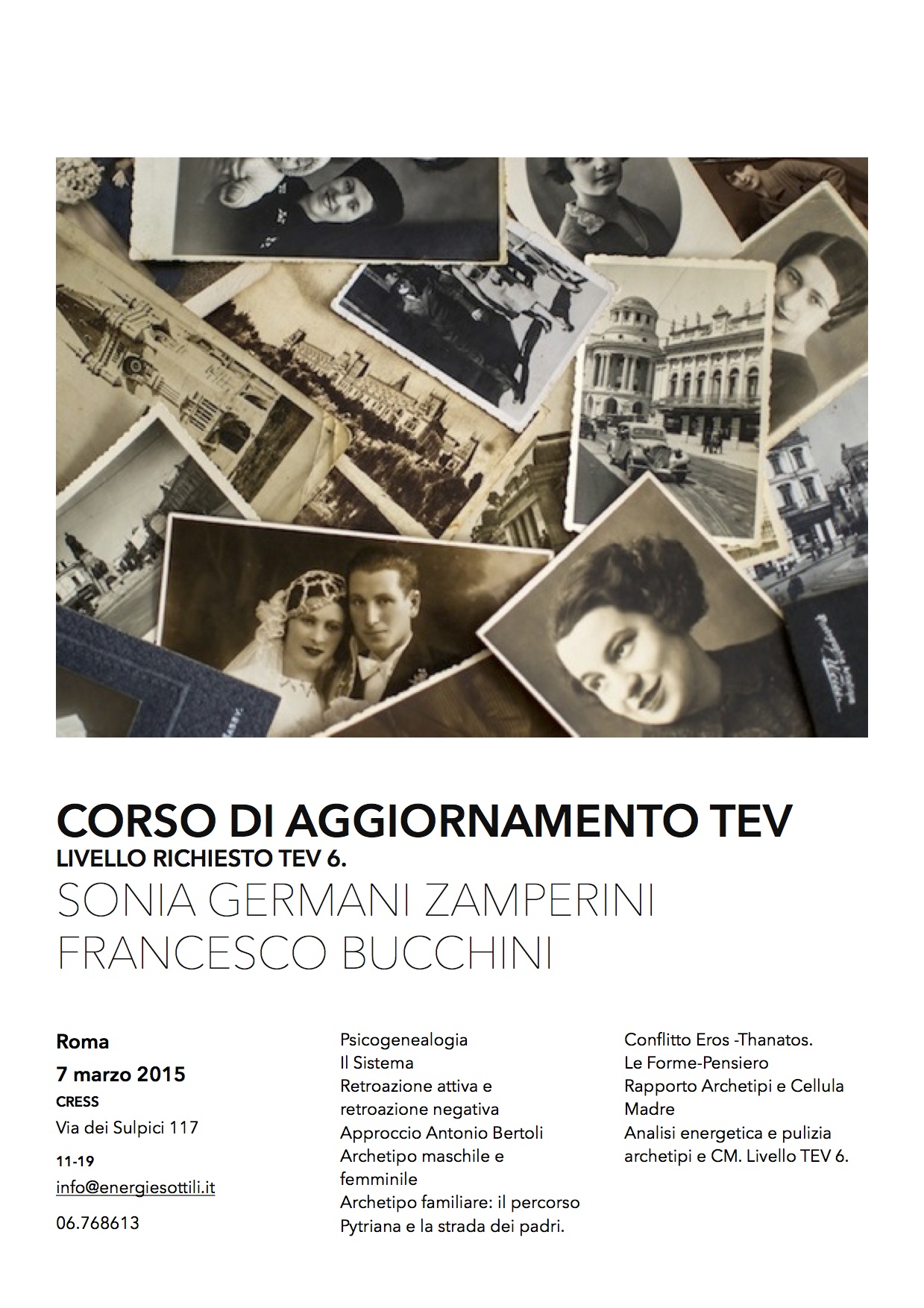 CORSO DI AGGIORNAMENTO TEV
LIVELLO RICHIESTO TEV 6.
SONIA GERMANI ZAMPERINI
FRANCESCO BUCCHINI

Roma
7 marzo 2015
CRESS
Via dei Sulpici 117
11-19
info@energiesottili.it
06.768613

Psicogenealogia
Il Sistema
Retroazione attiva e retroazione negativa
Approccio Antonio Bertoli
Archetipo maschile e femminile
Archetipo familiare: il percorso Pytriana e la strada dei padri.

Conflitto Eros -Thanatos.
Le Forme-Pensiero
Rapporto Archetipi e Cellula Madre
Analisi energetica e pulizia archetipi e CM. Livello TEV 6.